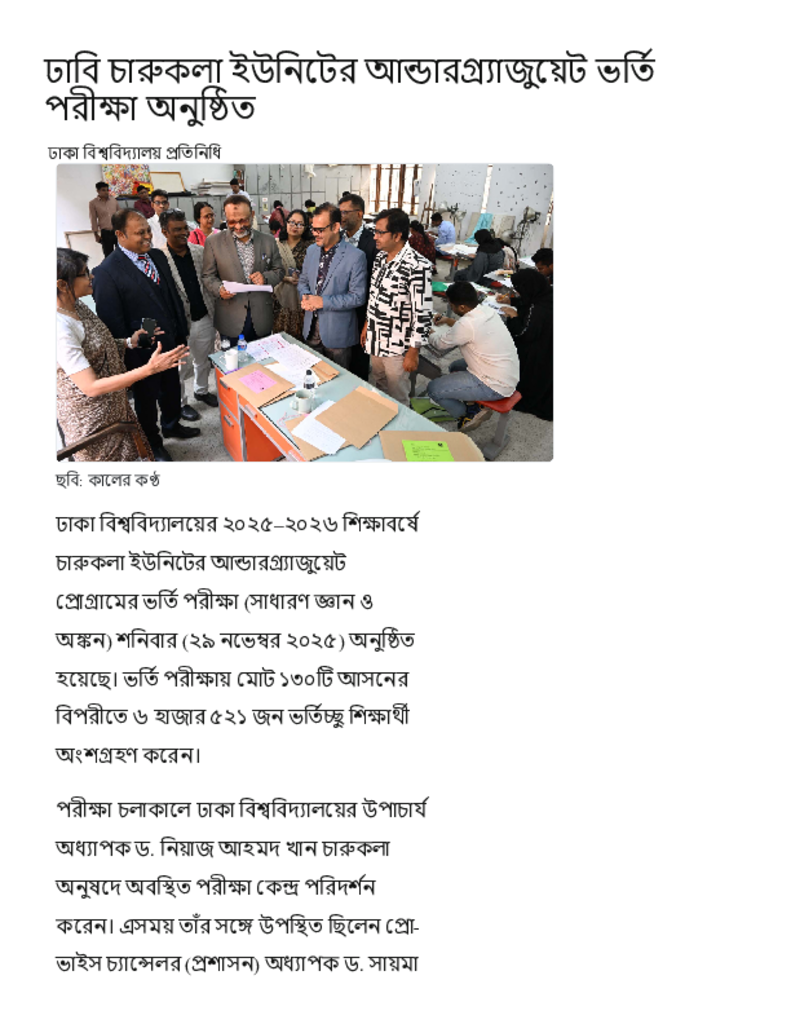 ঢাবি চারুকলা ইউনিটের আন্ডারগ্র্যাজুয়েট ভর্তি পরীক্ষা অনুষ্ঠিত

ঢাকা বিশ্ববিদ্যালয় প্রতিনিধি

ছবি: কালের কণ্ঠ

ঢাকা বিশ্ববিদ্যালয়ের ২০২৫–২০২৬ শিক্ষাবর্ষে চারুকলা ইউনিটের আন্ডারগ্র্যাজুয়েট প্রোগ্রামের ভর্তি পরীক্ষা (সাধারণ জ্ঞান ও অঙ্কন) শনিবার (২৯ নভেম্বর ২০২৫) অনুষ্ঠিত হয়েছে। ভর্তি পরীক্ষায় মোট ১৩০টি আসনের বিপরীতে ৬ হাজার ৫২১ জন ভর্তিচ্ছু শিক্ষার্থী অংশগ্রহণ করেন।

পরীক্ষা চলাকালে ঢাকা বিশ্ববিদ্যালয়ের উপাচার্য অধ্যাপক ড. নিয়াজ আহমদ খান চারুকলা অনুষদে অবস্থিত পরীক্ষা কেন্দ্র পরিদর্শন করেন। এসময় তাঁর সঙ্গে উপস্থিত ছিলেন প্রো-ভাইস চ্যান্সেলর (প্রশাসন) অধ্যাপক ড. সায়মা